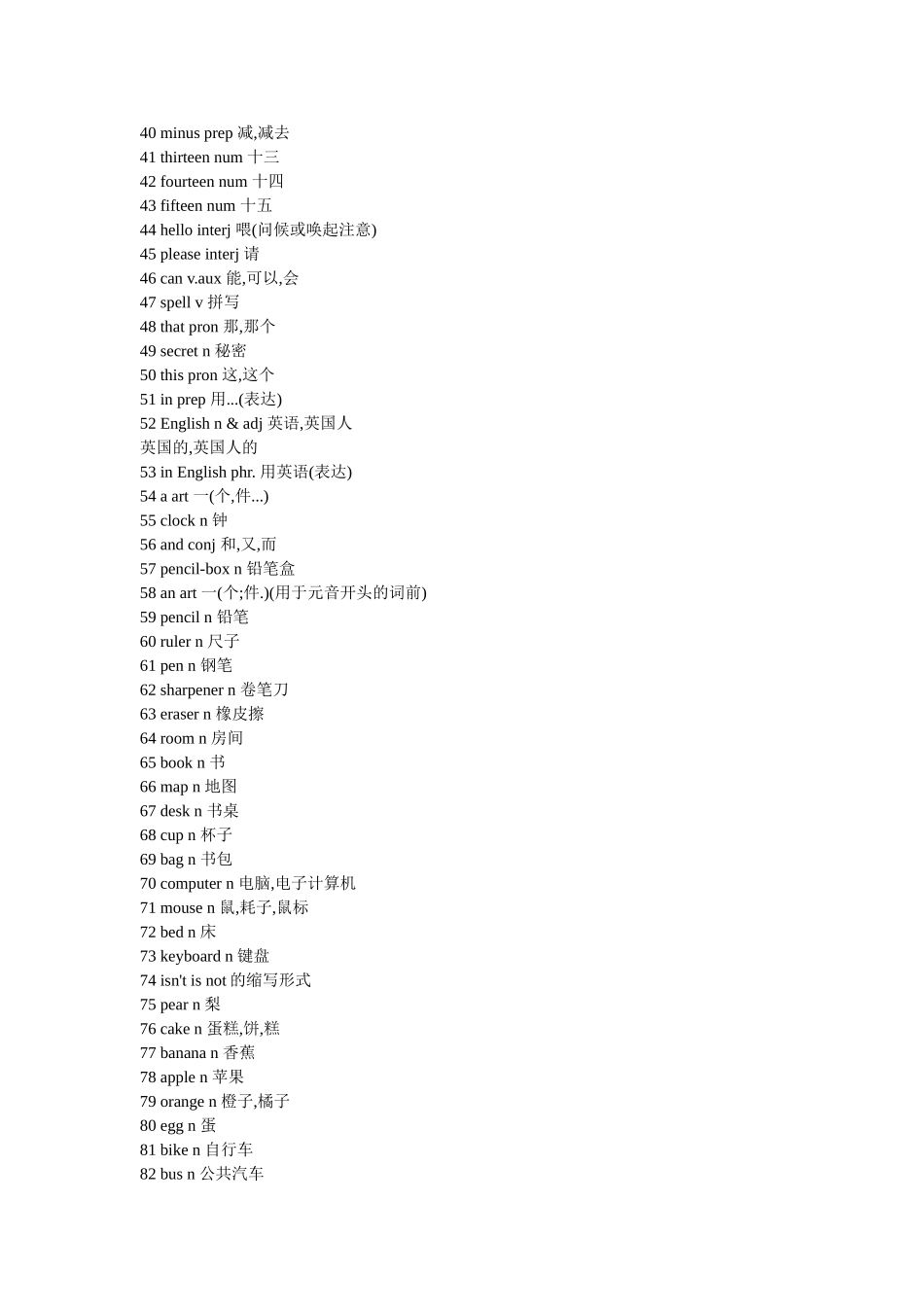 40 minus prep 减,减去
41 thirteen num 十三
42 fourteen num 十四
43 fifteen num 十五
44 hello interj 喂(问候或唤起注意)
45 please interj 请
46 can v.aux 能,可以,会
47 spell v 拼写
48 that pron 那,那个
49 secret n 秘密
50 this pron 这,这个
51 in prep 用...(表达)
52 English n & adj 英语,英国人
英国的,英国人的
53 in English phr. 用英语(表达)
54 a art 一(个,件...)
55 clock n 钟
56 and conj 和,又,而
57 pencil-box n 铅笔盒
58 an art 一(个;件.)(用于元音开头的词前)
59 pencil n 铅笔
60 ruler n 尺子
61 pen n 钢笔
62 sharpener n 卷笔刀
63 eraser n 橡皮擦
64 room n 房间
65 book n 书
66 map n 地图
67 desk n 书桌
68 cup n 杯子
69 bag n 书包
70 computer n 电脑,电子计算机
71 mouse n 鼠,耗子,鼠标
72 bed n 床
73 keyboard n 键盘
74 isn't is not 的缩写形式
75 pear n 梨
76 cake n 蛋糕,饼,糕
77 banana n 香蕉
78 apple n 苹果
79 orange n 橙子,橘子
80 egg n 蛋
81 bike n 自行车
82 bus n 公共汽车